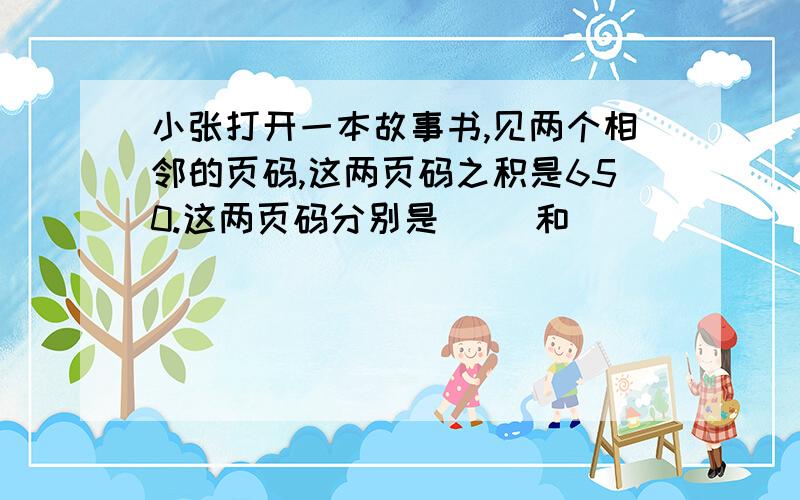 小张打开一本故事书,见两个相邻的页码,这两页码之积是650.这两页码分别是（　）和（　）